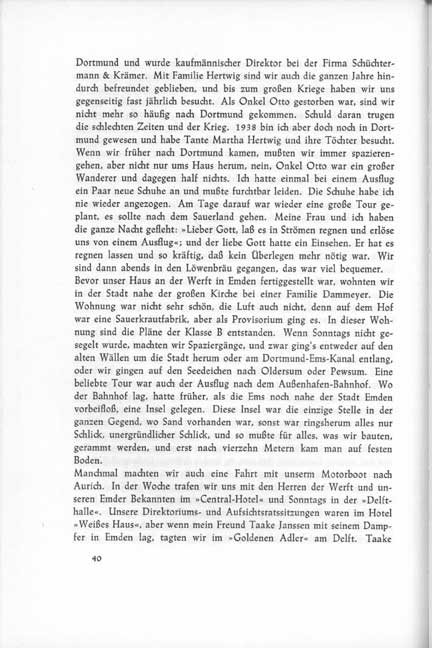 Dortmund und wurde kaufmännischer Direktor bei der Firma Schüchtermann & Krämer. Mit Familie Hertwig sind wir auch die ganzen Jahre hindurch befreundet geblieben, und bis zum großen Kriege haben wir uns gegenseitig fast jährlich besucht. Als Onkel Otto gestorben war, sind wir nicht mehr so häufig nach Dortmund gekommen. Schuld daran trugen die schlechten Zeiten und der Krieg. 1938 bin ich aber doch noch in Dortmund gewesen und habe Tante Martha Hertwig und ihre Töchter besucht. Wenn wir früher nach Dortmund kamen, mußten wir immer spazierengehen, aber nicht nur ums Haus herum, nein, Onkel Otto war ein großer Wanderer und dagegen half nichts. Ich hatte einmal bei einem Ausflug ein Paar neue Schuhe an und mußte furchtbar leiden. Die Schuhe habe ich nie wieder angezogen. Am Tage darauf war wieder eine große Tour geplant, es sollte nach dem Sauerland gehen. Meine Frau und ich haben die ganze Nacht gefleht: »Lieber Gott, laß es in Strömen regnen und erlöse uns von einem Ausflug«; und der liebe Gott hatte ein Einsehen. Er hat es regnen lassen und so kräftig, daß kein Überlegen mehr nötig war. Wir sind dann abends in den Löwenbräu gegangen, das war viel bequemer.
Bevor unser Haus an der Werft in Emden fertiggestellt war, wohnten wir in der Stadt nahe der großen Kirche bei einer Familie Dammeyer. Die Wohnung war nicht sehr schön, die Luft auch nicht, denn auf dem Hof war eine Sauerkrautfabrik, aber als Provisorium ging es. In dieser Wohnung sind die Pläne der Klasse B entstanden. Wenn Sonntags nicht gesegelt wurde, machten wir Spaziergänge, und zwar ging's entweder auf den alten Wällen um die Stadt herum oder am Dortmund-Ems-Kanal entlang, oder wir gingen auf den Seedeichen nach Oldersum oder Pewsum. Eine beliebte Tour war auch der Ausflug nach dem Außenhafen-Bahnhof. Wo der Bahnhof lag, hatte früher, als die Ems noch nahe der Stadt Emden vorbeifloß, eine Insel gelegen. Diese Insel war die einzige Stelle in der ganzen Gegend, wo Sand vorhanden war, sonst war ringsherum alles nur Schlick, unergründlicher Schlick, und so mußte für alles, was wir bauten, gerammt werden, und erst nach vierzehn Metern kam man auf festen Boden.
Manchmal machten wir auch eine Fahrt mit unserm Motorboot nach Aurich. In der Woche trafen wir uns mit den Herren der Werft und unseren Emder Bekannten im »Central-Hotel« und Sonntags in der »Delfthalle«. Unsere Direktoriums- und Aufsichtsratssitzungen waren im Hotel »Weißes Haus«, aber wenn mein Freund Taake Janssen mit seinem Dampfer in Emden lag, tagten wir im »Goldenen Adler« am Delft. Taake

40